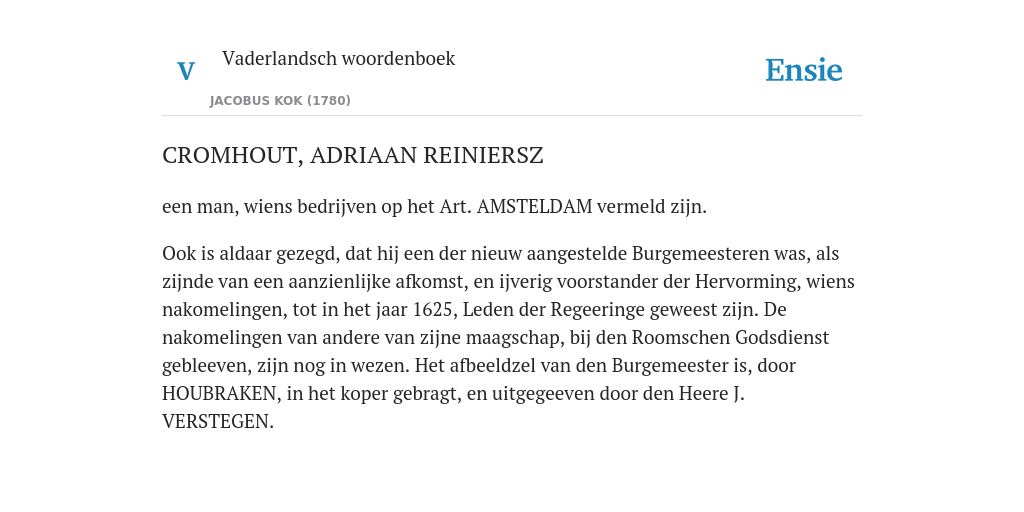 V

Vaderlandsch woordenboek

JACOBUS KOK (1780)

Ensie

CROMHOUT, ADRIAAN REINIERSZ

een man, wiens bedrijven op het Art. AMSTELDAM vermeld zijn.

Ook is aldaar gezegd, dat hij een der nieuw aangestelde Burgemeesteren was, als zijnde van een aanzienlijke afkomst, en ijverig voorstander der Hervorming, wiens nakomelingen, tot in het jaar 1625, Leden der Regeeringe geweest zijn. De nakomelingen van andere van zijne maagschap, bij den Roomschen Godsdienst gebleeven, zijn nog in wezen. Het afbeeldzel van den Burgemeester is, door HOUBRAKEN, in het koper gebragt, en uitgegeeven door den Heere J. VERSTEGEN.